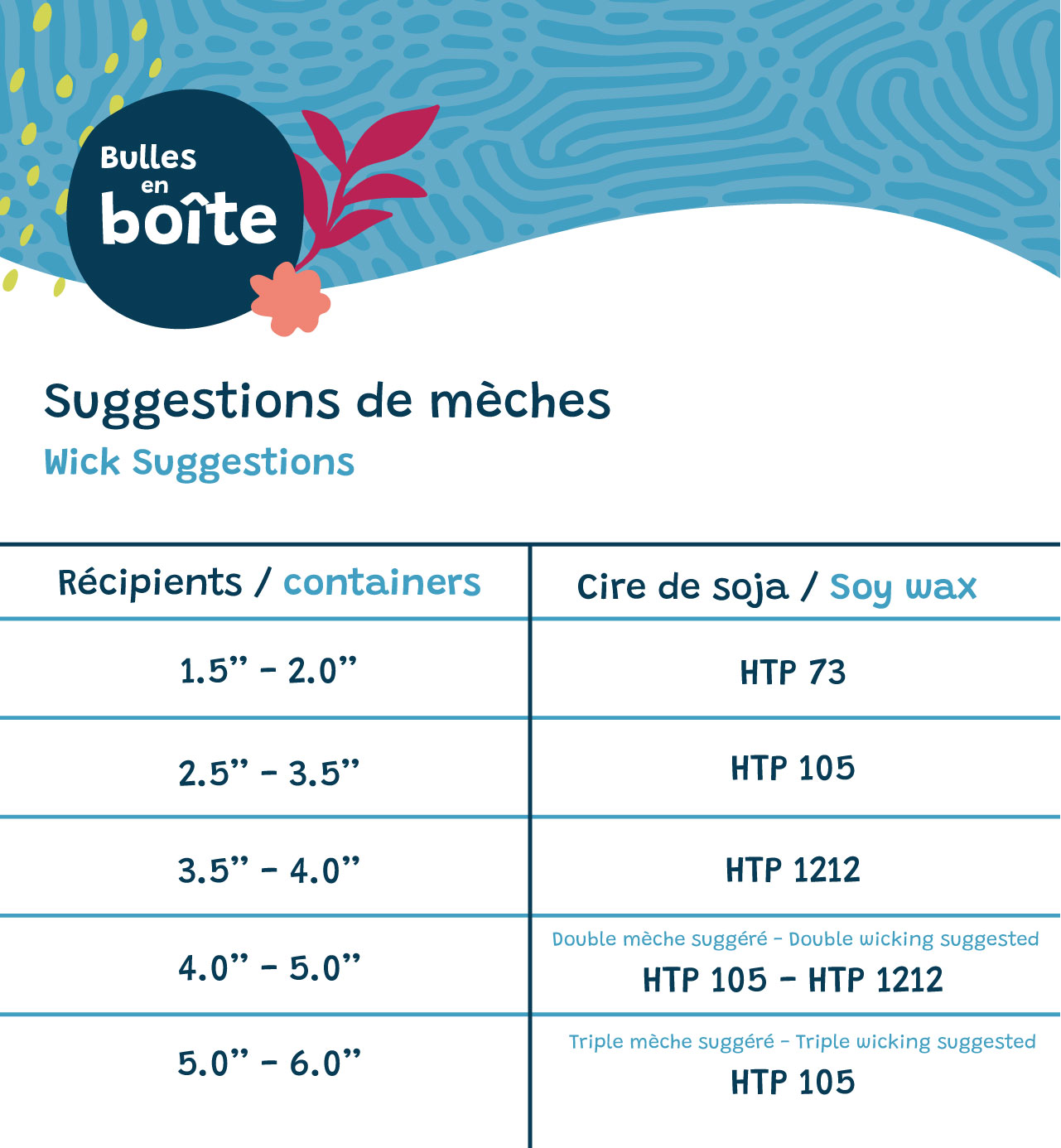 Bulles en boîte

Suggestions de mèches

Wick Suggestions

| Récipients / containers | Cire de soja / Soy wax |
|---|---|
| 1.5” – 2.0” | HTP 73 |
| 2.5” – 3.5” | HTP 105 |
| 3.5” – 4.0” | HTP 1212 |
| 4.0” – 5.0” | Double mèche suggéré – Double wicking suggested HTP 105 – HTP 1212 |
| 5.0” – 6.0” | Triple mèche suggéré – Triple wicking suggested HTP 105 |